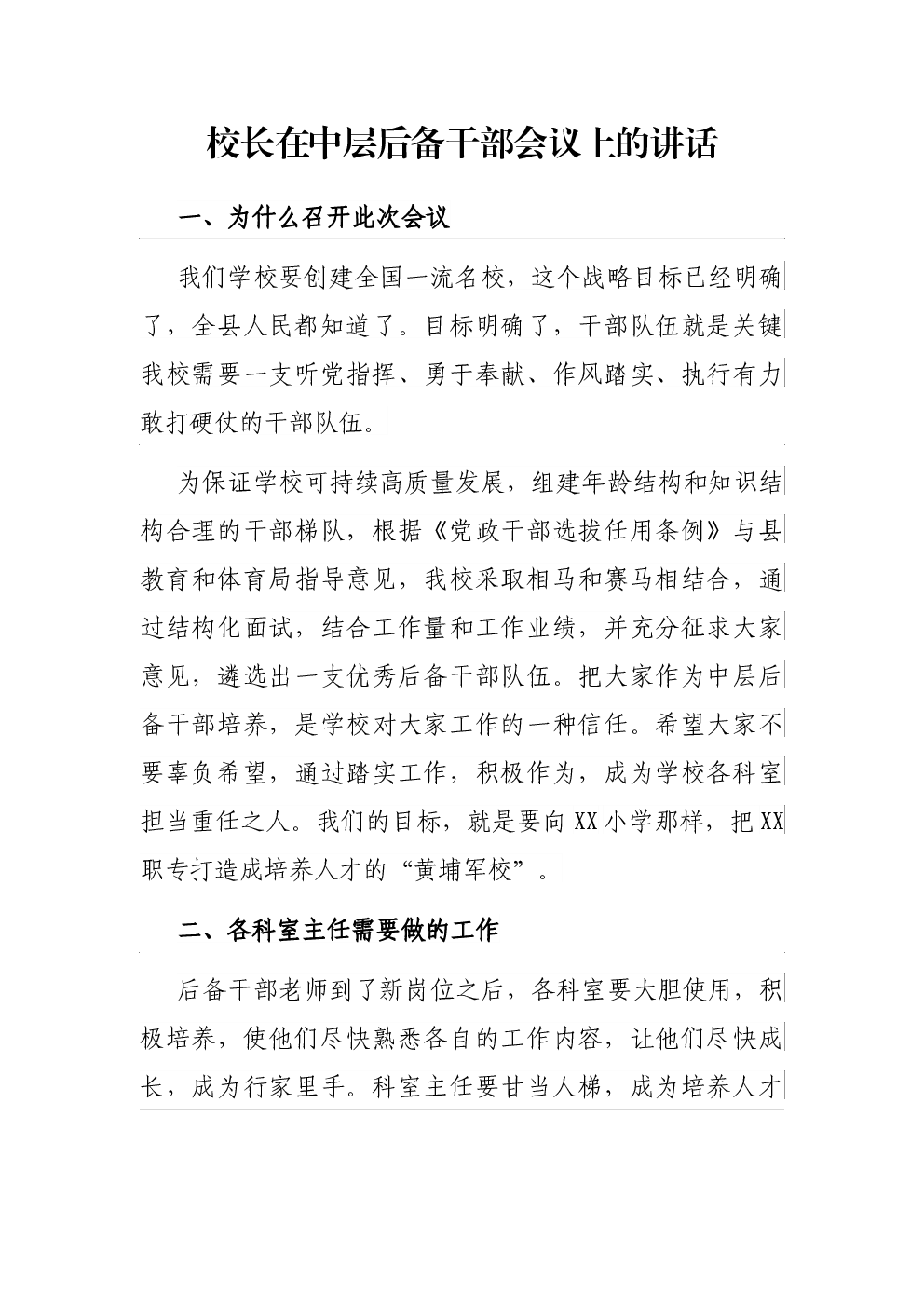 校长在中层后备干部会议上的讲话

一、为什么召开此次会议

我们学校要创建全国一流名校，这个战略目标已经明确了，全县人民都知道了。目标明确了，干部队伍就是关键我校需要一支听党指挥、勇于奉献、作风踏实、执行有力敢打硬仗的干部队伍。

为保证学校可持续高质量发展，组建年龄结构和知识结构合理的干部梯队，根据《党政干部选拔任用条例》与县教育和体育局指导意见，我校采取相马和赛马相结合，通过结构化面试，结合工作量和工作业绩，并充分征求大家意见，遴选出一支优秀后备干部队伍。把大家作为中层后备干部培养，是学校对大家工作的一种信任。希望大家不要辜负希望，通过踏实工作，积极作为，成为学校各科室担当重任之人。我们的目标，就是要向XX小学那样，把XX职专打造成培养人才的“黄埔军校”。

二、各科室主任需要做的工作

后备干部老师到了新岗位之后，各科室要大胆使用，积极培养，使他们尽快熟悉各自的工作内容，让他们尽快成长，成为行家里手。科室主任要甘当人梯，成为培养人才